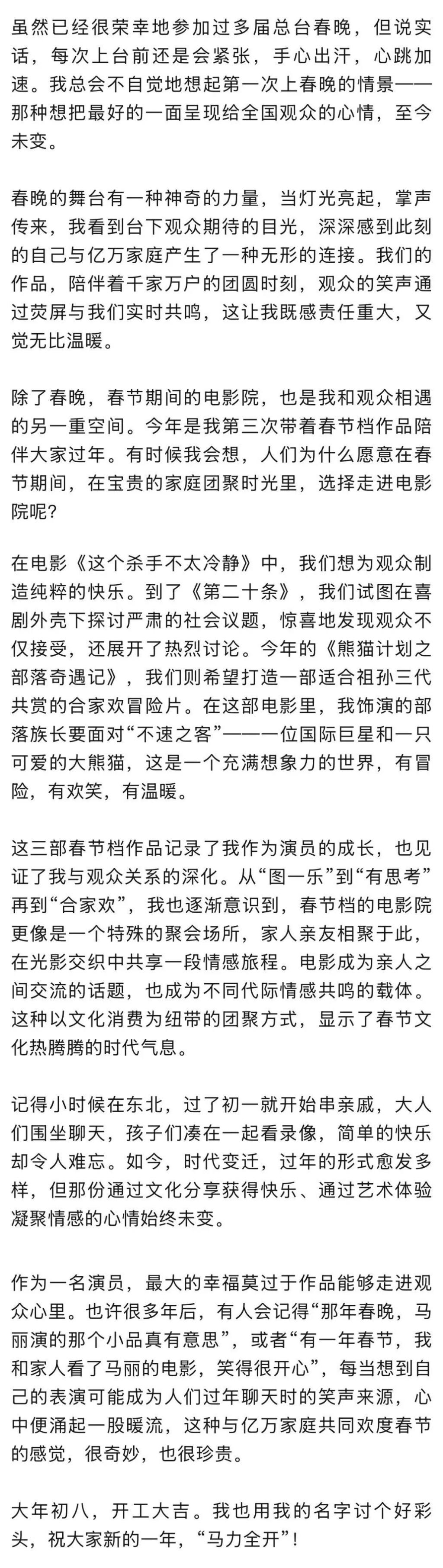 虽然已经很荣幸地参加过多届总台春晚，但说实话，每次上台前还是会紧张，手心出汗，心跳加速。我总会不自觉地想起第一次上春晚的情景——那种想把最好的一面呈现给全国观众的心情，至今未变。

春晚的舞台有一种神奇的力量，当灯光亮起，掌声传来，我看到台下观众期待的目光，深深感到此刻的自己与亿万家庭产生了一种无形的连接。我们的作品，陪伴着千家万户的团圆时刻，观众的笑声通过荧屏与我们实时共鸣，这让我既感责任重大，又觉无比温暖。

除了春晚，春节期间的电影院，也是我和观众相遇的另一重空间。今年是我第三次带着春节档作品陪伴大家过年。有时候我会想，人们为什么愿意在春节期间，在宝贵的家庭团聚时光里，选择走进电影院呢?

在电影《这个杀手不太冷静》中，我们想为观众制造纯粹的快乐。到了《第二十条》，我们试图在喜剧外壳下探讨严肃的社会议题，惊喜地发现观众不仅接受，还展开了热烈讨论。今年的《熊猫计划之部落奇遇记》，我们则希望打造一部适合祖孙三代共赏的合家欢冒险片。在这部电影里，我饰演的部落族长要面对“不速之客”——一位国际巨星和一只可爱的大熊猫，这是一个充满想象力的世界，有冒险，有欢笑，有温暖。

这三部春节档作品记录了我作为演员的成长，也见证了我与观众关系的深化。从“图一乐”到“有思考”再到“合家欢”，我也逐渐意识到，春节档的电影院更像是一个特殊的聚会场所，家人亲友相聚于此，在光影交织中共享一段情感旅程。电影成为亲人之间交流的话题，也成为不同代际情感共鸣的载体。这种以文化消费为纽带的团聚方式，显示了春节文化热腾腾的时代气息。

记得小时候在东北，过了初一就开始串亲戚，大人们围坐聊天，孩子们凑在一起看录像，简单的快乐却令人难忘。如今，时代变迁，过年的形式愈发多样，但那份通过文化分享获得快乐、通过艺术体验凝聚情感的心情始终未变。

作为一名演员，最大的幸福莫过于作品能够走进观众心里。也许很多年后，有人会记得“那年春晚，马丽演的那个小品真有意思”，或者“有一年春节，我和家人看了马丽的电影，笑得很开心”，每当想到自己的表演可能成为人们过年聊天时的笑声来源，心中便涌起一股暖流，这种与亿万家庭共同欢度春节的感觉，很奇妙，也很珍贵。

大年初八，开工大吉。我也用我的名字讨个好彩头，祝大家新的一年，“马力全开”！